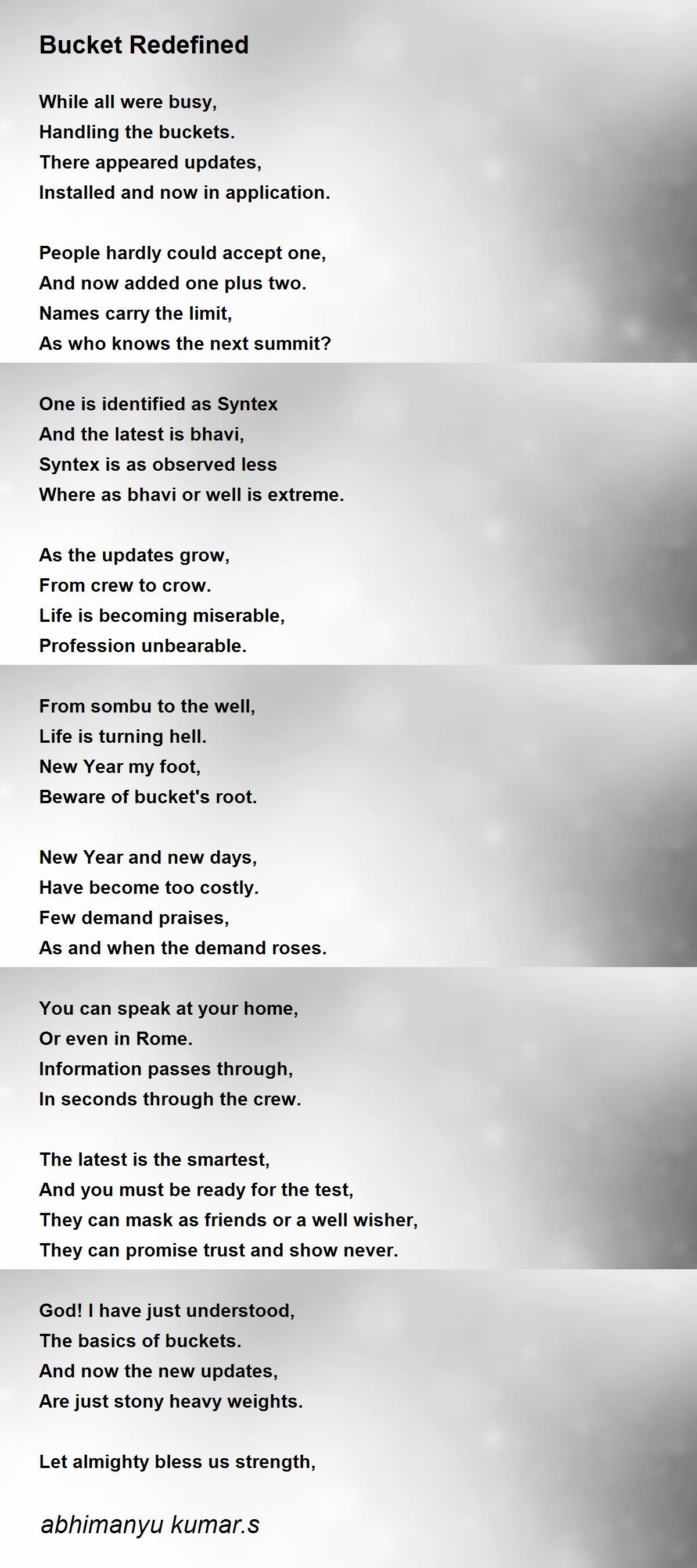 Bucket Redefined

While all were busy,
Handling the buckets.
There appeared updates,
Installed and now in application.

People hardly could accept one,
And now added one plus two.
Names carry the limit,
As who knows the next summit?

One is identified as Syntex
And the latest is bhavi,
Syntex is as observed less
Where as bhavi or well is extreme.

As the updates grow,
From crew to crow.
Life is becoming miserable,
Profession unbearable.

From sombu to the well,
Life is turning hell.
New Year my foot,
Beware of bucket's root.

New Year and new days,
Have become too costly.
Few demand praises,
As and when the demand roses.

You can speak at your home,
Or even in Rome.
Information passes through,
In seconds through the crew.

The latest is the smartest,
And you must be ready for the test,
They can mask as friends or a well wisher,
They can promise trust and show never.

God! I have just understood,
The basics of buckets.
And now the new updates,
Are just stony heavy weights.

Let almighty bless us strength,

abhimanyu kumar.s